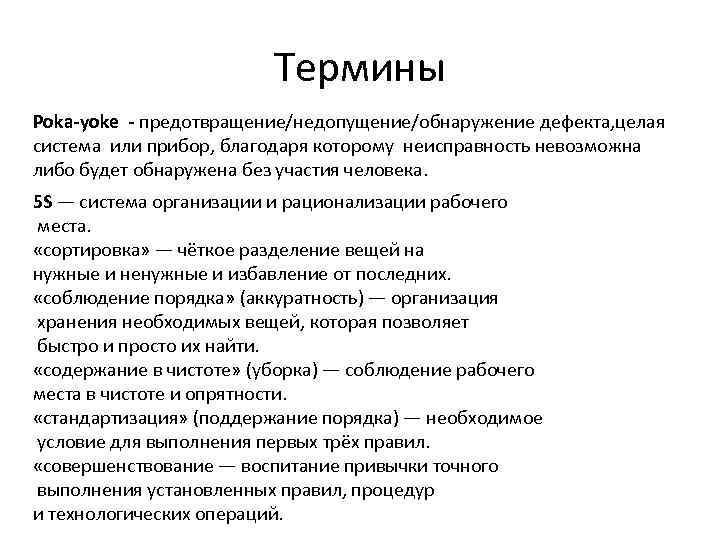 Термины

Poka-yoke - предотвращение/недопущение/обнаружение дефекта,целая система или прибор, благодаря которому неисправность невозможна либо будет обнаружена без участия человека.

5S — система организации и рационализации рабочего места.
«сортировка» — чёткое разделение вещей на нужные и ненужные и избавление от последних.
«соблюдение порядка» (аккуратность) — организация хранения необходимых вещей, которая позволяет быстро и просто их найти.
«содержание в чистоте» (уборка) — соблюдение рабочего места в чистоте и опрятности.
«стандартизация» (поддержание порядка) — необходимое условие для выполнения первых трёх правил.
«совершенствование — воспитание привычки точного выполнения установленных правил, процедур и технологических операций.